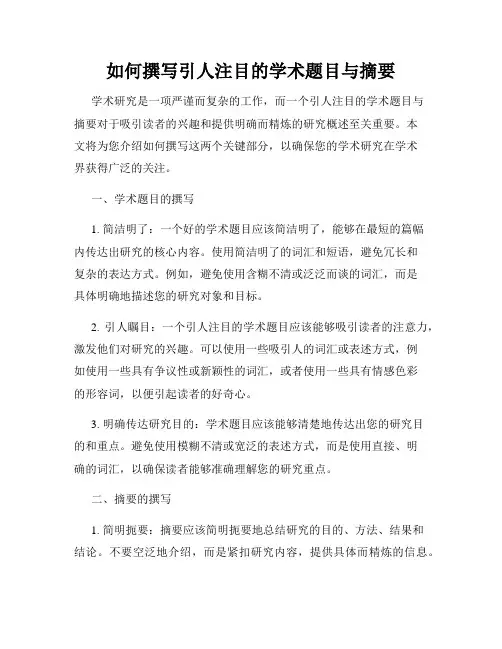 如何撰写引人注目的学术题目与摘要

学术研究是一项严谨而复杂的工作，而一个引人注目的学术题目与摘要对于吸引读者的兴趣和提供明确而精炼的研究概述至关重要。本文将为您介绍如何撰写这两个关键部分，以确保您的学术研究在学术界获得广泛的关注。

一、学术题目的撰写

1. 简洁明了：一个好的学术题目应该简洁明了，能够在最短的篇幅内传达出研究的核心内容。使用简洁明了的词汇和短语，避免冗长和复杂的表达方式。例如，避免使用含糊不清或泛泛而谈的词汇，而是具体明确地描述您的研究对象和目标。

2. 引人瞩目：一个引人注目的学术题目应该能够吸引读者的注意力，激发他们对研究的兴趣。可以使用一些吸引人的词汇或表述方式，例如使用一些具有争议性或新颖性的词汇，或者使用一些具有情感色彩的形容词，以便引起读者的好奇心。

3. 明确传达研究目的：学术题目应该能够清楚地传达出您的研究目的和重点。避免使用模糊不清或宽泛的表述方式，而是使用直接、明确的词汇，以确保读者能够准确理解您的研究重点。

二、摘要的撰写

1. 简明扼要：摘要应该简明扼要地总结研究的目的、方法、结果和结论。不要空泛地介绍，而是紧扣研究内容，提供具体而精炼的信息。